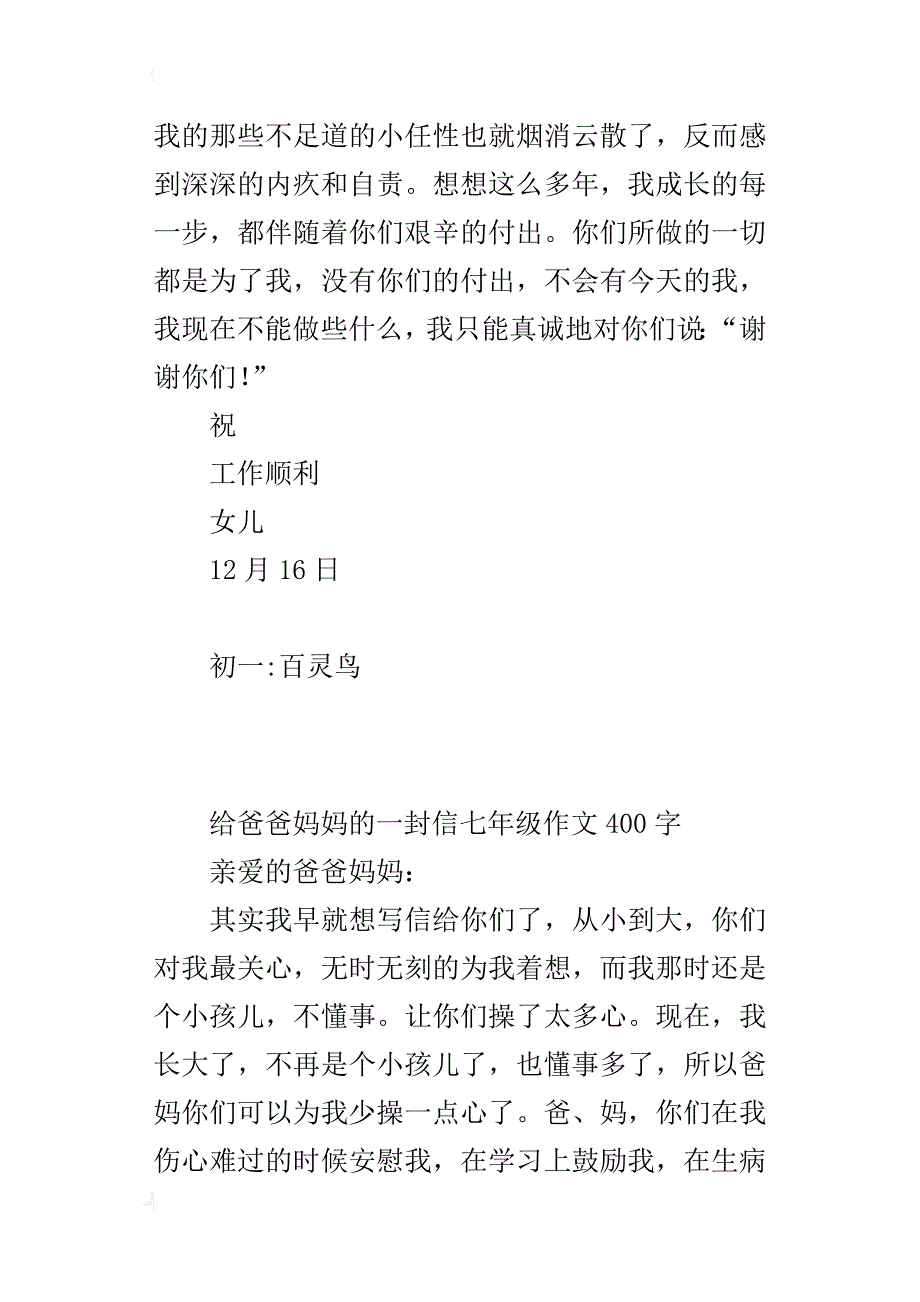 我的那些不足道的小任性也就烟消云散了，反而感到深深的内疚和自责。想想这么多年，我成长的每一步，都伴随着你们艰辛的付出。你们所做的一切都是为了我，没有你们的付出，不会有今天的我，我现在不能做些什么，我只能真诚地对你们说：“谢谢你们！”

祝

工作顺利

女儿

12 月 16 日

初一:百灵鸟

给爸爸妈妈的一封信七年级作文 400 字

亲爱的爸爸妈妈：

其实我早就想写信给你们了，从小到大，你们对我最关心，无时无刻的为我着想，而我那时还是个小孩儿，不懂事。让你们操了太多心。现在，我长大了，不再是个小孩儿了，也懂事多了，所以爸妈你们可以为我少操一点心了。爸、妈，你们在我伤心难过的时候安慰我，在学习上鼓励我，在生病